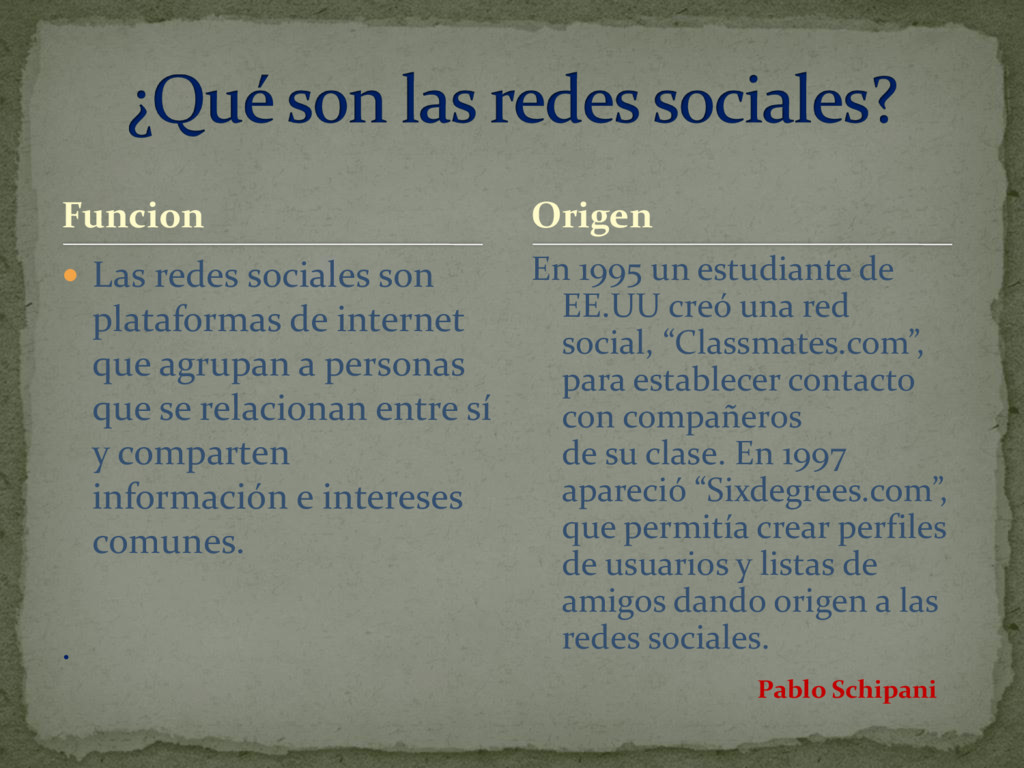 ¿Qué son las redes sociales?

Funcion

Las redes sociales son plataformas de internet que agrupan a personas que se relacionan entre sí y comparten información e intereses comunes.

.

Origen

En 1995 un estudiante de EE.UU creó una red social, “Classmates.com”, para establecer contacto con compañeros de su clase. En 1997 apareció “Sixdegrees.com”, que permitía crear perfiles de usuarios y listas de amigos dando origen a las redes sociales.

Pablo Schipani